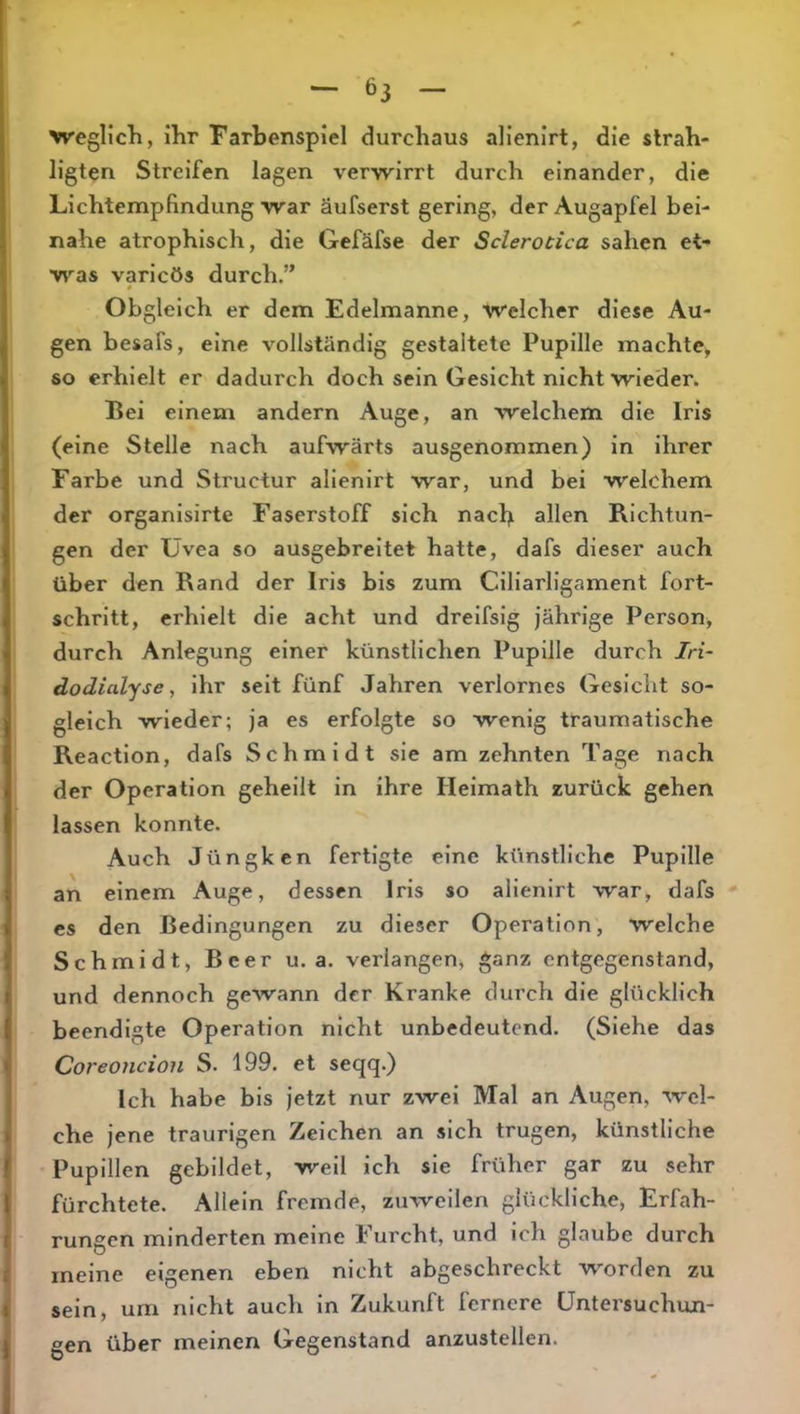 — 63 —

weglich, ihr Farbenspiel durchaus alienirt, die strahligten Streifen lagen verwirrt durch einander, die Lichtempfindung war äufserst gering, der Augapfel beinahe atrophisch, die Gefäfse der Sclerotica sahen etwas varicös durch."

Obgleich er dem Edelmanne, welcher diese Augen besafs, eine vollständig gestaltete Pupille machte, so erhielt er dadurch doch sein Gesicht nicht wieder.

Bei einem andern Auge, an welchem die Iris (eine Stelle nach aufwärts ausgenommen) in ihrer Farbe und Structur alienirt war, und bei welchem der organisirte Faserstoff sich nach allen Richtungen der Uvea so ausgebreitet hatte, dafs dieser auch über den Rand der Iris bis zum Ciliarligament fortschritt, erhielt die acht und dreifsig jährige Person, durch Anlegung einer künstlichen Pupille durch Iridodialyse, ihr seit fünf Jahren verlornes Gesicht sogleich wieder; ja es erfolgte so wenig traumatische Reaction, dafs Schmidt sie am zehnten Tage nach der Operation geheilt in ihre Heimath zurück gehen lassen konnte.

Auch Jüngken fertigte eine künstliche Pupille an einem Auge, dessen Iris so alienirt war, dafs es den Bedingungen zu dieser Operation, welche Schmidt, Beer u. a. verlangen, ganz entgegenstand, und dennoch gewann der Kranke durch die glücklich beendigte Operation nicht unbedeutend. (Siehe das Coreoncion S. 199. et seqq.)

Ich habe bis jetzt nur zwei Mal an Augen, welche jene traurigen Zeichen an sich trugen, künstliche Pupillen gebildet, weil ich sie früher gar zu sehr fürchtete. Allein fremde, zuweilen glückliche, Erfahrungen minderten meine Furcht, und ich glaube durch meine eigenen eben nicht abgeschreckt worden zu sein, um nicht auch in Zukunft fernere Untersuchungen über meinen Gegenstand anzustellen.